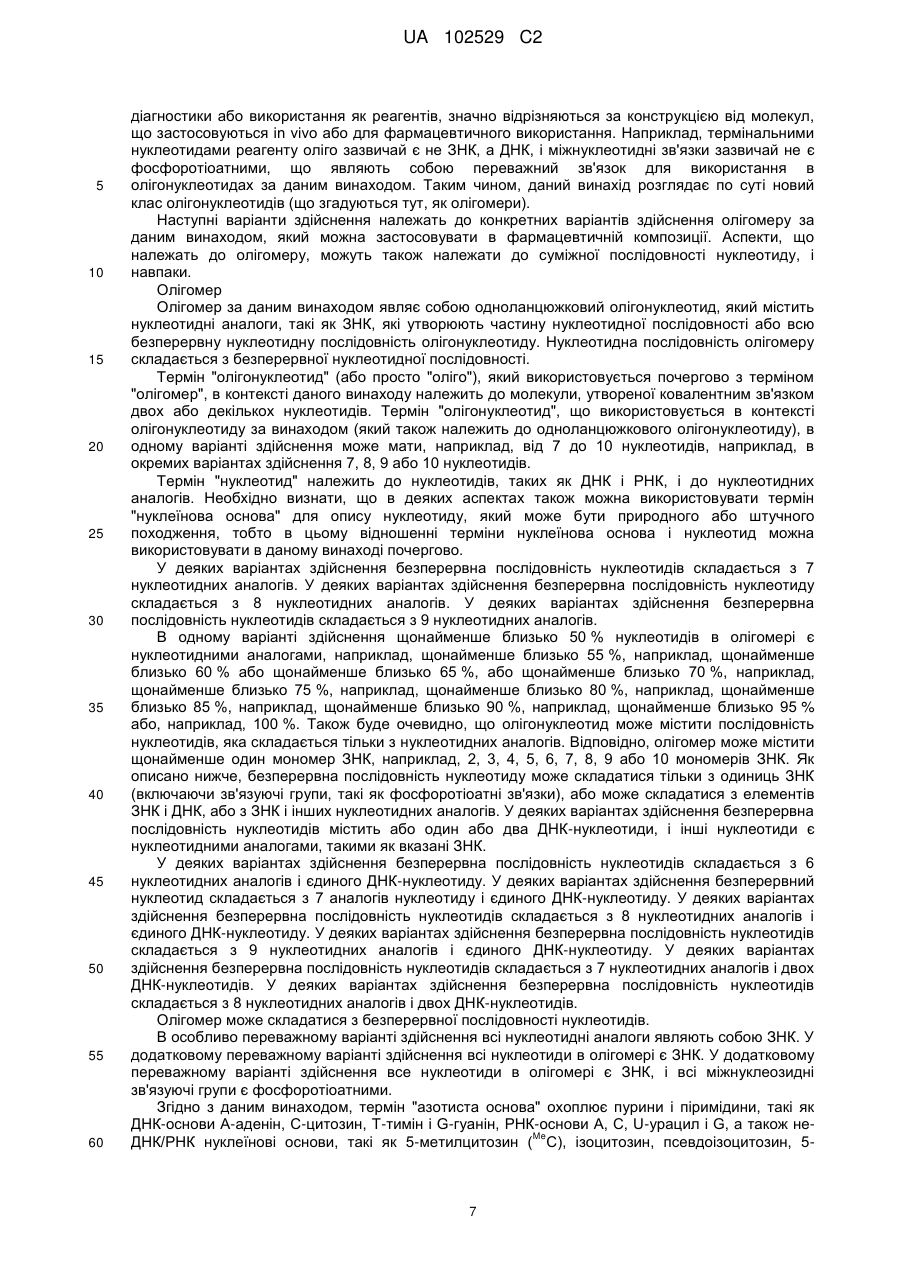 UA 102529 C2

діагностики або використання як реагентів, значно відрізняються за конструкцією від молекул, що застосовуються in vivo або для фармацевтичного використання. Наприклад, термінальними нуклеотидами реагенту оліго зазвичай є не ЗНК, а ДНК, і міжнуклеотидні зв'язки зазвичай не є фосфоротіоатними, що являють собою переважний зв'язок для використання в
5 олігонуклеотидах за даним винаходом. Таким чином, даний винахід розглядає по суті новий клас олігонуклеотидів (що згадуються тут, як олігомери).

Наступні варіанти здійснення належать до конкретних варіантів здійснення олігомеру за даним винаходом, який можна застосовувати в фармацевтичній композиції. Аспекти, що належать до олігомеру, можуть також належати до суміжної послідовності нуклеотиду, і
10 навпаки.

Олігомер

Олігомер за даним винаходом являє собою одноланцюжковий олігонуклеотид, який містить нуклеотидні аналоги, такі як ЗНК, які утворюють частину нуклеотидної послідовності або всю безперервну нуклеотидну послідовність олігонуклеотиду. Нуклеотидна послідовність олігомеру
15 складається з безперервної нуклеотидної послідовності.

Термін "олігонуклеотид" (або просто "оліго"), який використовується почергово з терміном "олігомер", в контексті даного винаходу належить до молекули, утвореної ковалентним зв'язком двох або декількох нуклеотидів. Термін "олігонуклеотид", що використовується в контексті олігонуклеотиду за винаходом (який також належить до одноланцюжкового олігонуклеотиду), в
20 одному варіанті здійснення може мати, наприклад, від 7 до 10 нуклеотидів, наприклад, в окремих варіантах здійснення 7, 8, 9 або 10 нуклеотидів.

Термін "нуклеотид" належить до нуклеотидів, таких як ДНК і РНК, і до нуклеотидних аналогів. Необхідно визнати, що в деяких аспектах також можна використовувати термін "нуклеїнова основа" для опису нуклеотиду, який може бути природного або штучного
25 походження, тобто в цьому відношенні терміни нуклеїнова основа і нуклеотид можна використовувати в даному винаході почергово.

У деяких варіантах здійснення безперервна послідовність нуклеотидів складається з 7 нуклеотидних аналогів. У деяких варіантах здійснення безперервна послідовність нуклеотиду складається з 8 нуклеотидних аналогів. У деяких варіантах здійснення безперервна
30 послідовність нуклеотидів складається з 9 нуклеотидних аналогів.

В одному варіанті здійснення щонайменше близько 50 % нуклеотидів в олігомері є нуклеотидними аналогами, наприклад, щонайменше близько 55 %, наприклад, щонайменше близько 60 % або щонайменше близько 65 %, або щонайменше близько 70 %, наприклад, щонайменше близько 75 %, наприклад, щонайменше близько 80 %, наприклад, щонайменше
35 близько 85 %, наприклад, щонайменше близько 90 %, наприклад, щонайменше близько 95 % або, наприклад, 100 %. Також буде очевидно, що олігонуклеотид може містити послідовність нуклеотидів, яка складається тільки з нуклеотидних аналогів. Відповідно, олігомер може містити щонайменше один мономер ЗНК, наприклад, 2, 3, 4, 5, 6, 7, 8, 9 або 10 мономерів ЗНК. Як описано нижче, безперервна послідовність нуклеотиду може складатися тільки з одиниць ЗНК
40 (включаючи зв'язуючі групи, такі як фосфоротіоатні зв'язки), або може складатися з елементів ЗНК і ДНК, або з ЗНК і інших нуклеотидних аналогів. У деяких варіантах здійснення безперервна послідовність нуклеотидів містить або один або два ДНК-нуклеотиди, і інші нуклеотиди є нуклеотидними аналогами, такими як вказані ЗНК.

У деяких варіантах здійснення безперервна послідовність нуклеотидів складається з 6
45 нуклеотидних аналогів і єдиного ДНК-нуклеотиду. У деяких варіантах здійснення безперервний нуклеотид складається з 7 аналогів нуклеотиду і єдиного ДНК-нуклеотиду. У деяких варіантах здійснення безперервна послідовність нуклеотидів складається з 8 нуклеотидних аналогів і єдиного ДНК-нуклеотиду. У деяких варіантах здійснення безперервна послідовність нуклеотидів складається з 9 нуклеотидних аналогів і єдиного ДНК-нуклеотиду. У деяких варіантах
50 здійснення безперервна послідовність нуклеотидів складається з 7 нуклеотидних аналогів і двох ДНК-нуклеотидів. У деяких варіантах здійснення безперервна послідовність нуклеотидів складається з 8 нуклеотидних аналогів і двох ДНК-нуклеотидів.

Олігомер може складатися з безперервної послідовності нуклеотидів.

В особливо переважному варіанті здійснення всі нуклеотидні аналоги являють собою ЗНК. У
55 додатковому переважному варіанті здійснення всі нуклеотиди в олігомері є ЗНК. У додатковому переважному варіанті здійснення все нуклеотиди в олігомері є ЗНК, і всі міжнуклеозидні зв'язуючі групи є фосфоротіоатними.

Згідно з даним винаходом, термін "азотиста основа" охоплює пурини і піримідини, такі як ДНК-основи А-аденін, С-цитозин, Т-тимін і G-гуанін, РНК-основи А, С, U-урацил і G, а також не-
60 ДНК/РНК нуклеїнові основи, такі як 5-метилцитозин ($^{Me}$C), ізоцитозин, псевдоізоцитозин, 5-

7